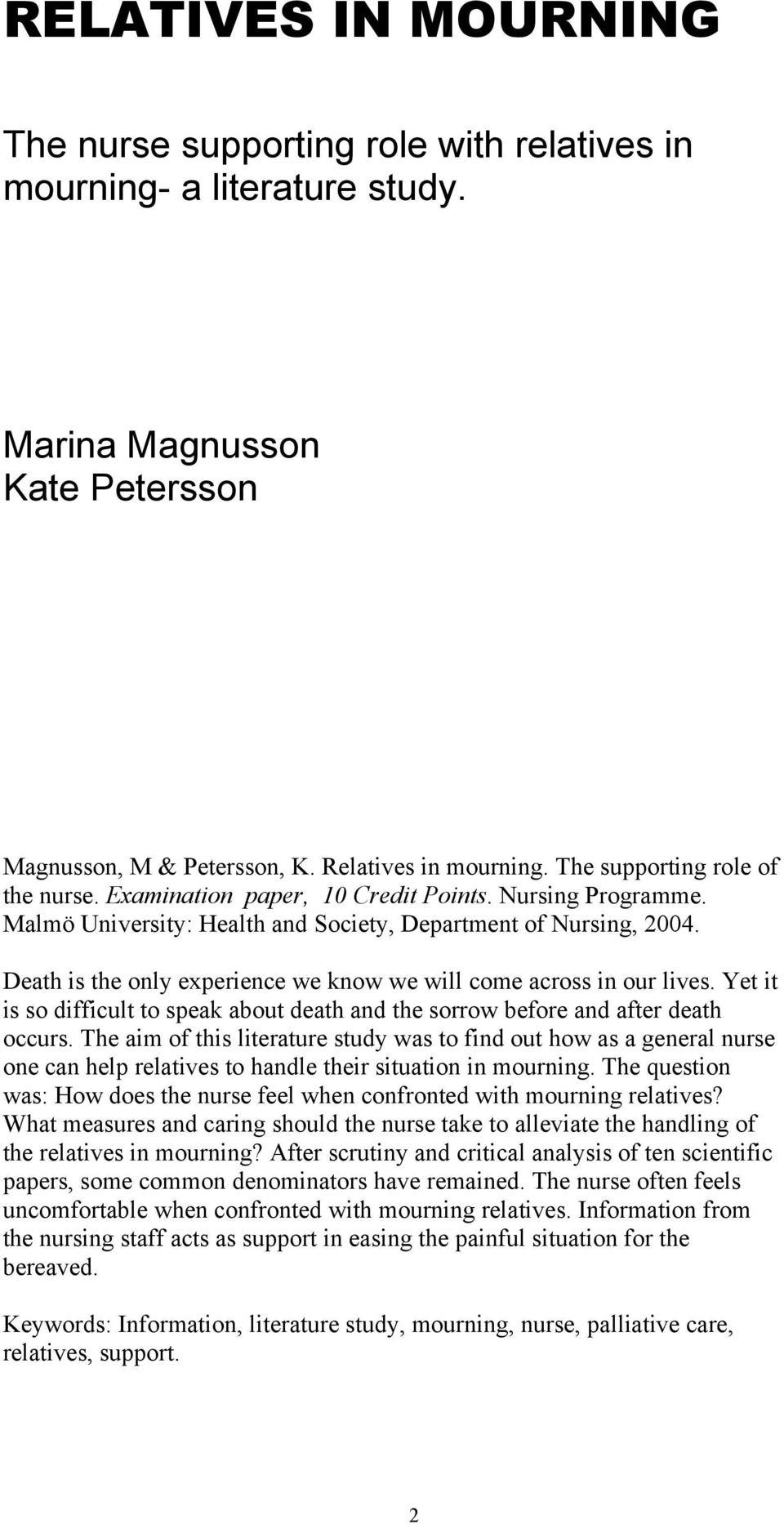 RELATIVES IN MOURNING

The nurse supporting role with relatives in mourning- a literature study.

Marina Magnusson
Kate Petersson

Magnusson, M & Petersson, K. Relatives in mourning. The supporting role of the nurse. Examination paper, 10 Credit Points. Nursing Programme. Malmö University: Health and Society, Department of Nursing, 2004.

Death is the only experience we know we will come across in our lives. Yet it is so difficult to speak about death and the sorrow before and after death occurs. The aim of this literature study was to find out how as a general nurse one can help relatives to handle their situation in mourning. The question was: How does the nurse feel when confronted with mourning relatives? What measures and caring should the nurse take to alleviate the handling of the relatives in mourning? After scrutiny and critical analysis of ten scientific papers, some common denominators have remained. The nurse often feels uncomfortable when confronted with mourning relatives. Information from the nursing staff acts as support in easing the painful situation for the bereaved.

Keywords: Information, literature study, mourning, nurse, palliative care, relatives, support.

2